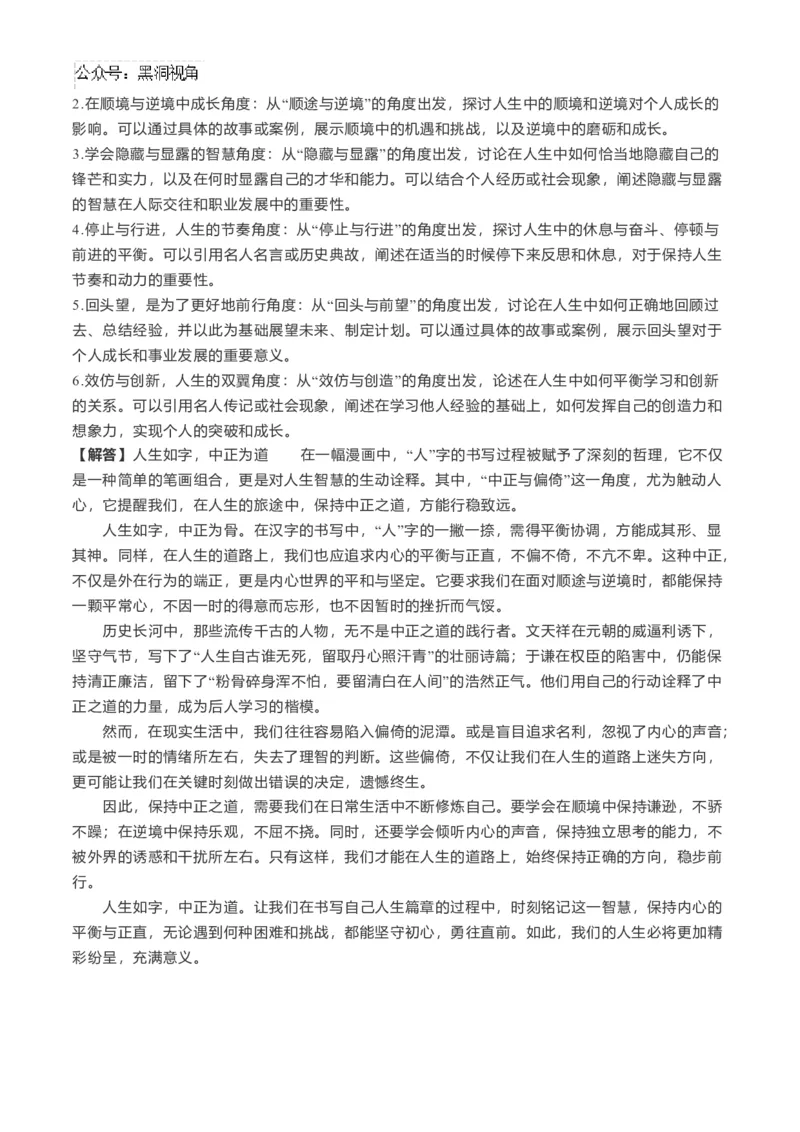 公众号：黑洞视角

2.在顺境与逆境中成长角度：从“顺途与逆境”的角度出发，探讨人生中的顺境和逆境对个人成长的影响。可以通过具体的故事或案例，展示顺境中的机遇和挑战，以及逆境中的磨砺和成长。

3.学会隐藏与显露的智慧角度：从“隐藏与显露”的角度出发，讨论在人生中如何恰当地隐藏自己的锋芒和实力，以及在何时显露自己的才华和能力。可以结合个人经历或社会现象，阐述隐藏与显露的智慧在人际交往和职业发展中的重要性。

4.停止与行进，人生的节奏角度：从“停止与行进”的角度出发，探讨人生中的休息与奋斗、停顿与前进的平衡。可以引用名人名言或历史典故，阐述在适当的时候停下来反思和休息，对于保持人生节奏和动力的重要性。

5.回头望，是为了更好地前行角度：从“回头与前望”的角度出发，讨论在人生中如何正确地回顾过去、总结经验，并以此为基础展望未来、制定计划。可以通过具体的故事或案例，展示回头望对于个人成长和事业发展的重要意义。

6.效仿与创新，人生的双翼角度：从“效仿与创造”的角度出发，论述在人生中如何平衡学习和创新的关系。可以引用名人传记或社会现象，阐述在学习他人经验的基础上，如何发挥自己的创造力和想象力，实现个人的突破和成长。

【解答】人生如字，中正为道　　在一幅漫画中，“人”字的书写过程被赋予了深刻的哲理，它不仅是一种简单的笔画组合，更是对人生智慧的生动诠释。其中，“中正与偏倚”这一角度，尤为触动人心，它提醒我们，在人生的旅途中，保持中正之道，方能行稳致远。

人生如字，中正为骨。在汉字的书写中，“人”字的一撇一捺，需得平衡协调，方能成其形、显其神。同样，在人生的道路上，我们也应追求内心的平衡与正直，不偏不倚，不亢不卑。这种中正，不仅是外在行为的端正，更是内心世界的平和与坚定。它要求我们在面对顺途与逆境时，都能保持一颗平常心，不因一时的得意而忘形，也不因暂时的挫折而气馁。

历史长河中，那些流传千古的人物，无不是中正之道的践行者。文天祥在元朝的威逼利诱下，坚守气节，写下了“人生自古谁无死，留取丹心照汗青”的壮丽诗篇；于谦在权臣的陷害中，仍能保持清正廉洁，留下了“粉骨碎身浑不怕，要留清白在人间”的浩然正气。他们用自己的行动诠释了中正之道的力量，成为后人学习的楷模。

然而，在现实生活中，我们往往容易陷入偏倚的泥潭。或是盲目追求名利，忽视了内心的声音；或是被一时的情绪所左右，失去了理智的判断。这些偏倚，不仅让我们在人生的道路上迷失方向，更可能让我们在关键时刻做出错误的决定，遗憾终生。

因此，保持中正之道，需要我们在日常生活中不断修炼自己。要学会在顺境中保持谦逊，不骄不躁；在逆境中保持乐观，不屈不挠。同时，还要学会倾听内心的声音，保持独立思考的能力，不被外界的诱惑和干扰所左右。只有这样，我们才能在人生的道路上，始终保持正确的方向，稳步前行。

人生如字，中正为道。让我们在书写自己人生篇章的过程中，时刻铭记这一智慧，保持内心的平衡与正直，无论遇到何种困难和挑战，都能坚守初心，勇往直前。如此，我们的人生必将更加精彩纷呈，充满意义。